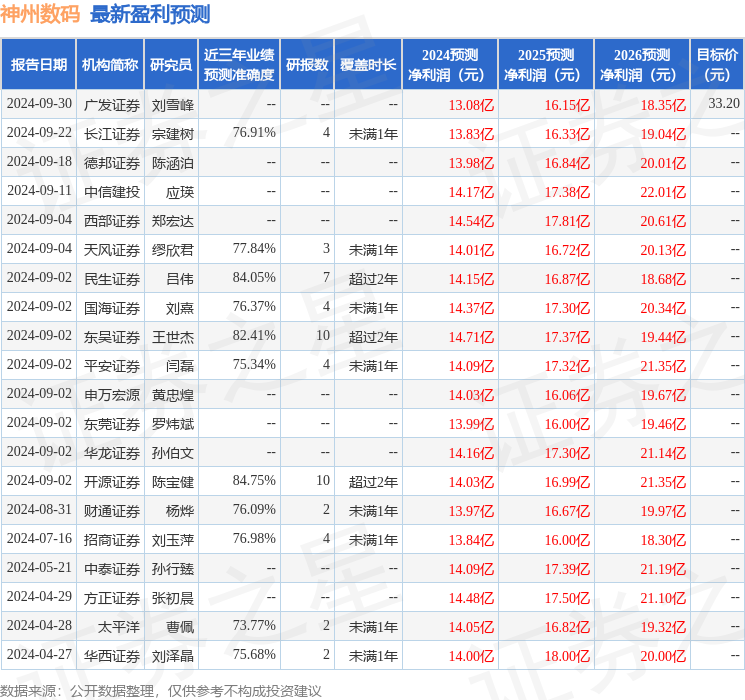 神州数码 最新盈利预测

| 报告日期 | 机构简称 | 研究员 | 近三年业绩预测准确度 | 研报数 | 覆盖时长 | 2024预测净利润（元） | 2025预测净利润（元） | 2026预测净利润（元） | 目标价（元） |
|---|---|---|---|---|---|---|---|---|---|
| 2024-09-30 | 广发证券 | 刘雪峰 | -- | -- | -- | 13.08亿 | 16.15亿 | 18.35亿 | 33.20 |
| 2024-09-22 | 长江证券 | 宗建树 | 76.91% | 4 | 未满1年 | 13.83亿 | 16.33亿 | 19.04亿 | -- |
| 2024-09-18 | 德邦证券 | 陈涵泊 | -- | -- | -- | 13.98亿 | 16.84亿 | 20.01亿 | -- |
| 2024-09-11 | 中信建投 | 应瑛 | -- | -- | -- | 14.17亿 | 17.38亿 | 22.01亿 | -- |
| 2024-09-04 | 西部证券 | 郑宏达 | -- | -- | -- | 14.54亿 | 17.81亿 | 20.61亿 | -- |
| 2024-09-04 | 天风证券 | 缪欣君 | 77.84% | 3 | 未满1年 | 14.01亿 | 16.72亿 | 20.13亿 | -- |
| 2024-09-02 | 民生证券 | 吕伟 | 84.05% | 7 | 超过2年 | 14.15亿 | 16.87亿 | 18.68亿 | -- |
| 2024-09-02 | 国海证券 | 刘熹 | 76.37% | 4 | 未满1年 | 14.37亿 | 17.30亿 | 20.34亿 | -- |
| 2024-09-02 | 东吴证券 | 王世杰 | 82.41% | 10 | 超过2年 | 14.71亿 | 17.37亿 | 19.44亿 | -- |
| 2024-09-02 | 平安证券 | 闫磊 | 75.34% | 4 | 未满1年 | 14.09亿 | 17.32亿 | 21.35亿 | -- |
| 2024-09-02 | 申万宏源 | 黄忠煌 | -- | -- | -- | 14.03亿 | 16.06亿 | 19.67亿 | -- |
| 2024-09-02 | 东莞证券 | 罗炜斌 | -- | -- | -- | 13.99亿 | 16.00亿 | 19.46亿 | -- |
| 2024-09-02 | 华龙证券 | 孙伯文 | -- | -- | -- | 14.16亿 | 17.30亿 | 21.14亿 | -- |
| 2024-09-02 | 开源证券 | 陈宝健 | 84.75% | 10 | 超过2年 | 14.03亿 | 16.99亿 | 21.35亿 | -- |
| 2024-08-31 | 财通证券 | 杨烨 | 76.09% | 2 | 未满1年 | 13.97亿 | 16.67亿 | 19.97亿 | -- |
| 2024-07-16 | 招商证券 | 刘玉萍 | 76.98% | 4 | 未满1年 | 13.84亿 | 16.00亿 | 18.30亿 | -- |
| 2024-05-21 | 中泰证券 | 孙行臻 | -- | -- | -- | 14.09亿 | 17.39亿 | 21.19亿 | -- |
| 2024-04-29 | 方正证券 | 张初晨 | -- | -- | -- | 14.48亿 | 17.50亿 | 21.10亿 | -- |
| 2024-04-28 | 太平洋 | 曹佩 | 73.77% | 2 | 未满1年 | 14.05亿 | 16.82亿 | 19.32亿 | -- |
| 2024-04-27 | 华西证券 | 刘泽晶 | 75.68% | 2 | 未满1年 | 14.00亿 | 18.00亿 | 20.00亿 | -- |

数据来源：公开数据整理，仅供参考不构成投资建议